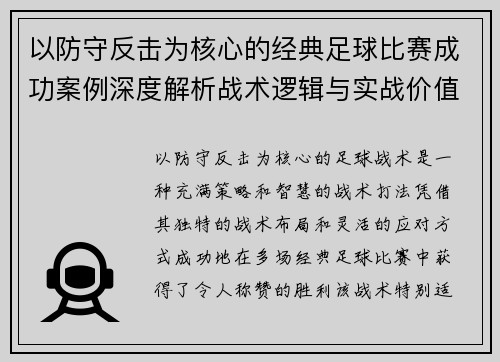 以防守反击为核心的经典足球比赛成功案例深度解析战术逻辑与实战价值

以防守反击为核心的足球战术是一种充满策略和智慧的战术打法凭借其独特的战术布局和灵活的应对方式成功地在多场经典足球比赛中获得了令人称赞的胜利该战术特别适